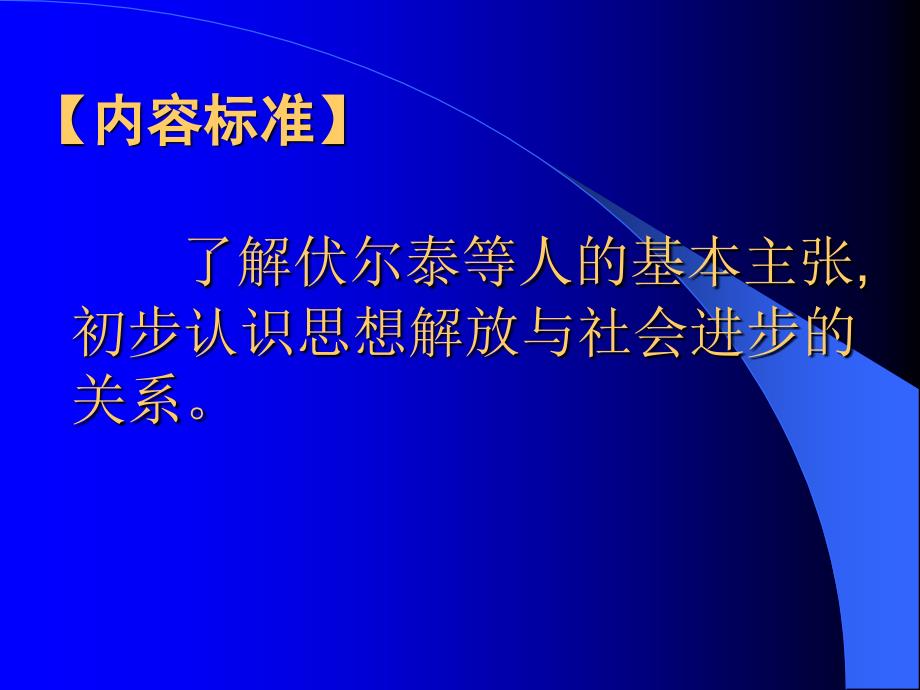 【内容标准】

了解伏尔泰等人的基本主张,初步认识思想解放与社会进步的关系。